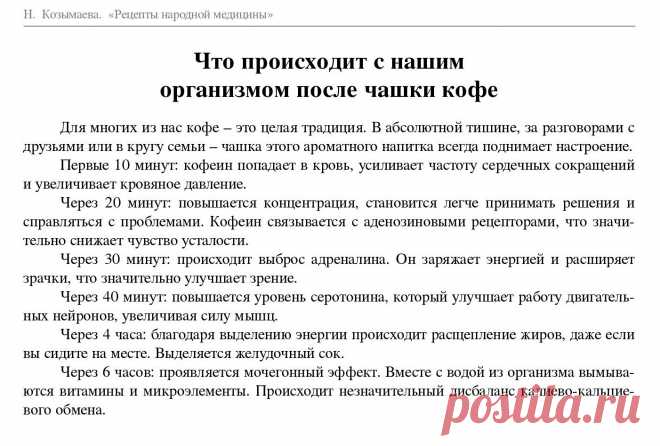 Н. Козымаева. «Рецепты народной медицины»

Что происходит с нашим организмом после чашки кофе

Для многих из нас кофе – это целая традиция. В абсолютной тишине, за разговорами с друзьями или в кругу семьи – чашка этого ароматного напитка всегда поднимает настроение.

Первые 10 минут: кофеин попадает в кровь, усиливает частоту сердечных сокращений и увеличивает кровяное давление.

Через 20 минут: повышается концентрация, становится легче принимать решения и справляться с проблемами. Кофеин связывается с аденозиновыми рецепторами, что значительно снижает чувство усталости.

Через 30 минут: происходит выброс адреналина. Он заряжает энергией и расширяет зрачки, что значительно улучшает зрение.

Через 40 минут: повышается уровень серотонина, который улучшает работу двигательных нейронов, увеличивая силу мышц.

Через 4 часа: благодаря выделению энергии происходит расщепление жиров, даже если вы сидите на месте. Выделяется желудочный сок.

Через 6 часов: проявляется мочегонный эффект. Вместе с водой из организма вымываются витамины и микроэлементы. Происходит незначительный дисбаланс калиево-кальциевого обмена.

postila.ru